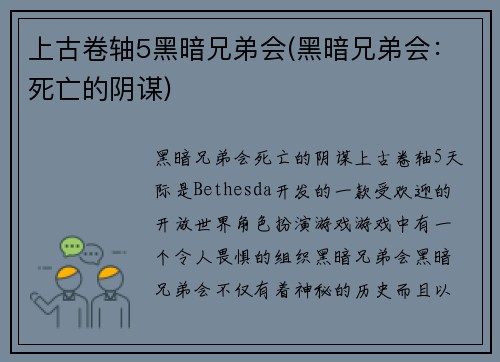 上古卷轴5黑暗兄弟会(黑暗兄弟会：死亡的阴谋)

黑暗兄弟会死亡的阴谋上古卷轴5天际是Bethesda开发的一款受欢迎的开放世界角色扮演游戏游戏中有一个令人畏惧的组织黑暗兄弟会黑暗兄弟会不仅有着神秘的历史而且以